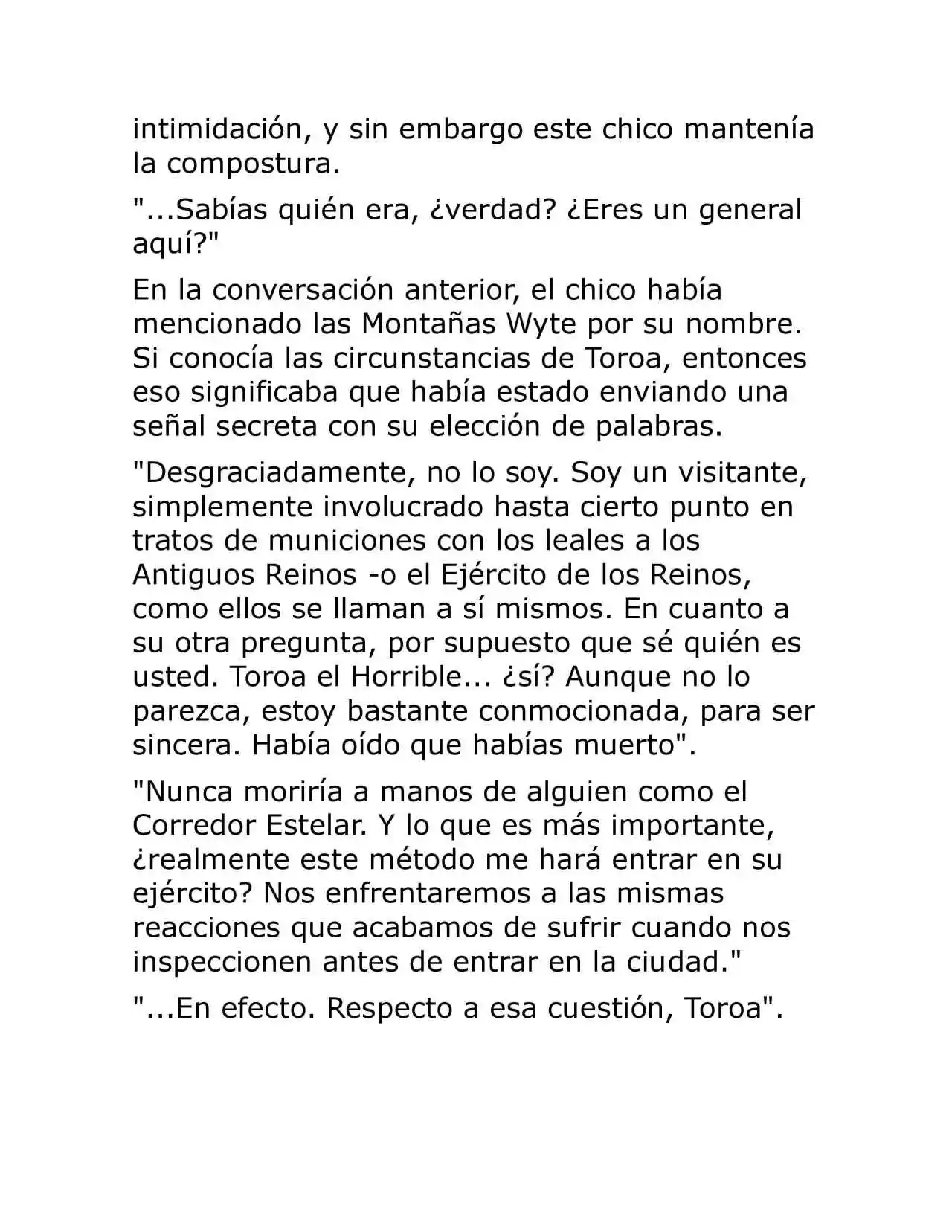 intimidación, y sin embargo este chico mantenía la compostura.

"...Sabías quién era, ¿verdad? ¿Eres un general aquí?"

En la conversación anterior, el chico había mencionado las Montañas Wyte por su nombre. Si conocía las circunstancias de Toroa, entonces eso significaba que había estado enviando una señal secreta con su elección de palabras.

"Desgraciadamente, no lo soy. Soy un visitante, simplemente involucrado hasta cierto punto en tratos de municiones con los leales a los Antiguos Reinos -o el Ejército de los Reinos, como ellos se llaman a sí mismos. En cuanto a su otra pregunta, por supuesto que sé quién es usted. Toroa el Horrible... ¿sí? Aunque no lo parezca, estoy bastante conmocionada, para ser sincera. Había oído que habías muerto".

"Nunca moriría a manos de alguien como el Corredor Estelar. Y lo que es más importante, ¿realmente este método me hará entrar en su ejército? Nos enfrentaremos a las mismas reacciones que acabamos de sufrir cuando nos inspeccionen antes de entrar en la ciudad."

"...En efecto. Respecto a esa cuestión, Toroa".